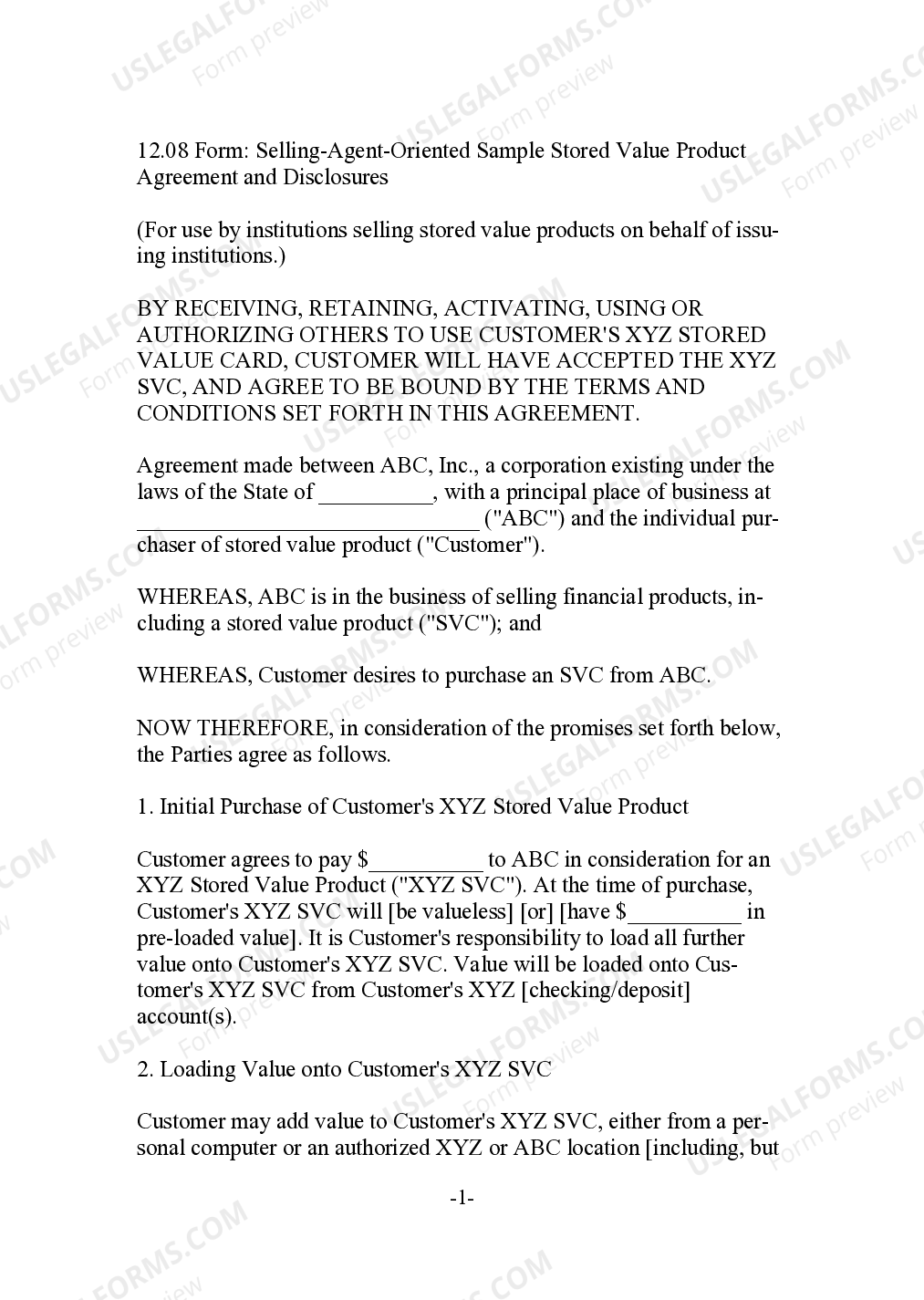 12.08 Form: Selling-Agent-Oriented Sample Stored Value Product Agreement and Disclosures

(For use by institutions selling stored value products on behalf of issuing institutions.)

BY RECEIVING, RETAINING, ACTIVATING, USING OR AUTHORIZING OTHERS TO USE CUSTOMER'S XYZ STORED VALUE CARD, CUSTOMER WILL HAVE ACCEPTED THE XYZ SVC, AND AGREE TO BE BOUND BY THE TERMS AND CONDITIONS SET FORTH IN THIS AGREEMENT.

Agreement made between ABC, Inc., a corporation existing under the laws of the State of __________, with a principal place of business at ______________________________ ("ABC") and the individual purchaser of stored value product ("Customer").

WHEREAS, ABC is in the business of selling financial products, including a stored value product ("SVC"); and

WHEREAS, Customer desires to purchase an SVC from ABC.

NOW THEREFORE, in consideration of the promises set forth below, the Parties agree as follows.

1. Initial Purchase of Customer's XYZ Stored Value Product

Customer agrees to pay $__________ to ABC in consideration for an XYZ Stored Value Product ("XYZ SVC"). At the time of purchase, Customer's XYZ SVC will [be valueless] [or] [have $__________ in pre-loaded value]. It is Customer's responsibility to load all further value onto Customer's XYZ SVC. Value will be loaded onto Customer's XYZ SVC from Customer's XYZ [checking/deposit] account(s).

2. Loading Value onto Customer's XYZ SVC

Customer may add value to Customer's XYZ SVC, either from a personal computer or an authorized XYZ or ABC location [including, but

-1-

USLEGALFORMS.COM Form preview